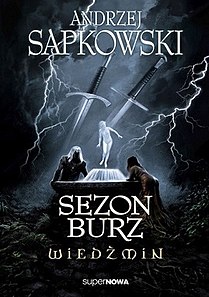 ANDRZEJ
SAPKOWSKI

SEZON
BURZ

WIEDŹMIN

superNOWA